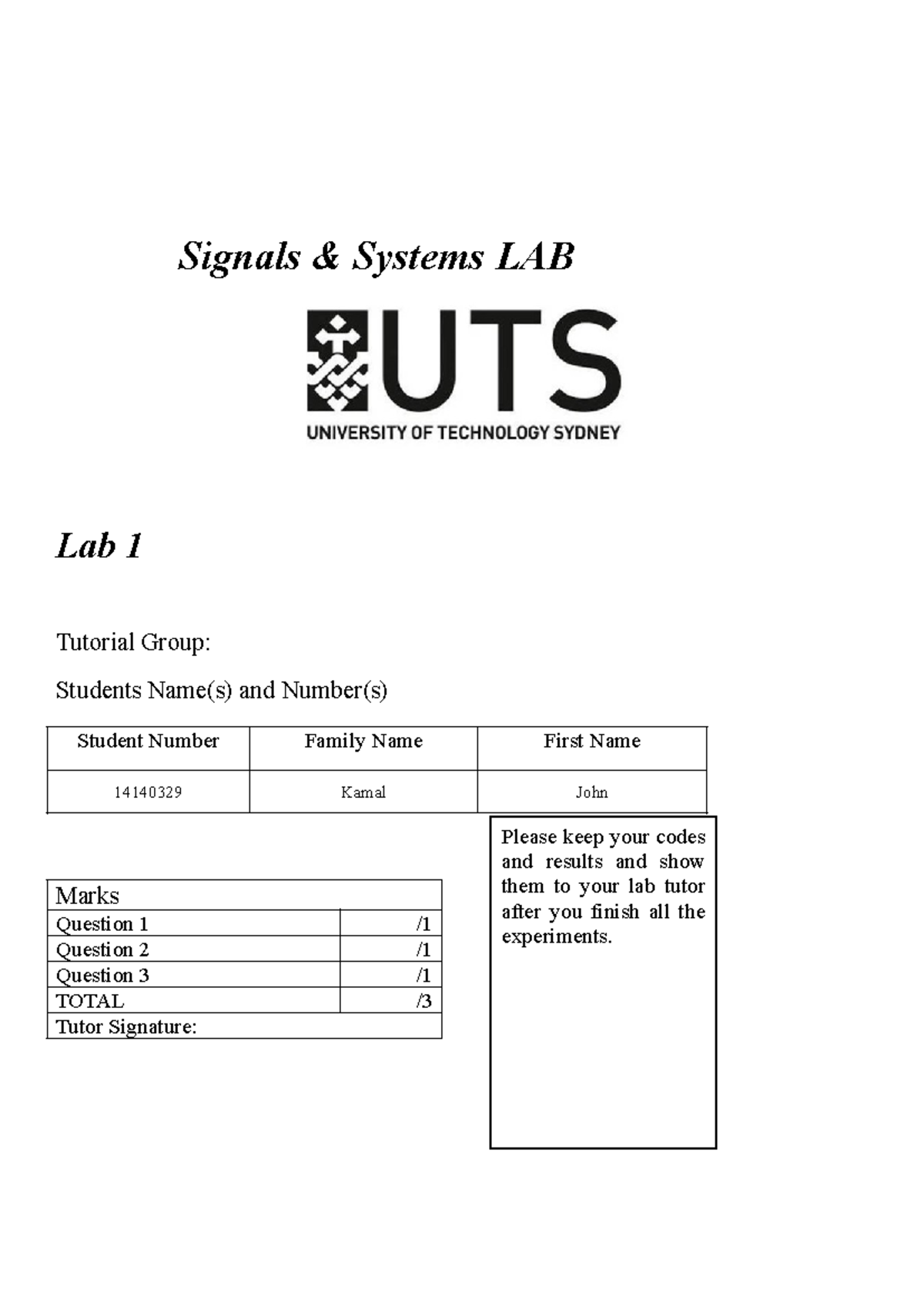 Signals & Systems LAB

UTS
UNIVERSITY OF TECHNOLOGY SYDNEY

Lab 1

Tutorial Group:

Students Name(s) and Number(s)

| Student Number | Family Name | First Name |
|---|---|---|
| 14140329 | Kamal | John |

| Marks | |
|---|---|
| Question 1 | /1 |
| Question 2 | /1 |
| Question 3 | /1 |
| TOTAL | /3 |
| Tutor Signature: | |

Please keep your codes and results and show them to your lab tutor after you finish all the experiments.